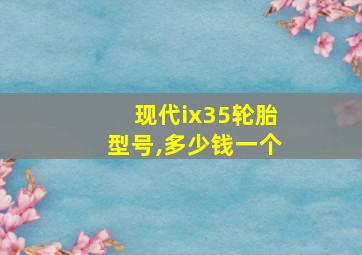 现代ix35轮胎型号,多少钱一个